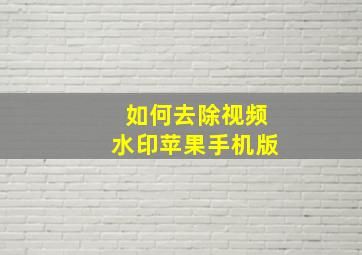 如何去除视频
水印苹果手机版